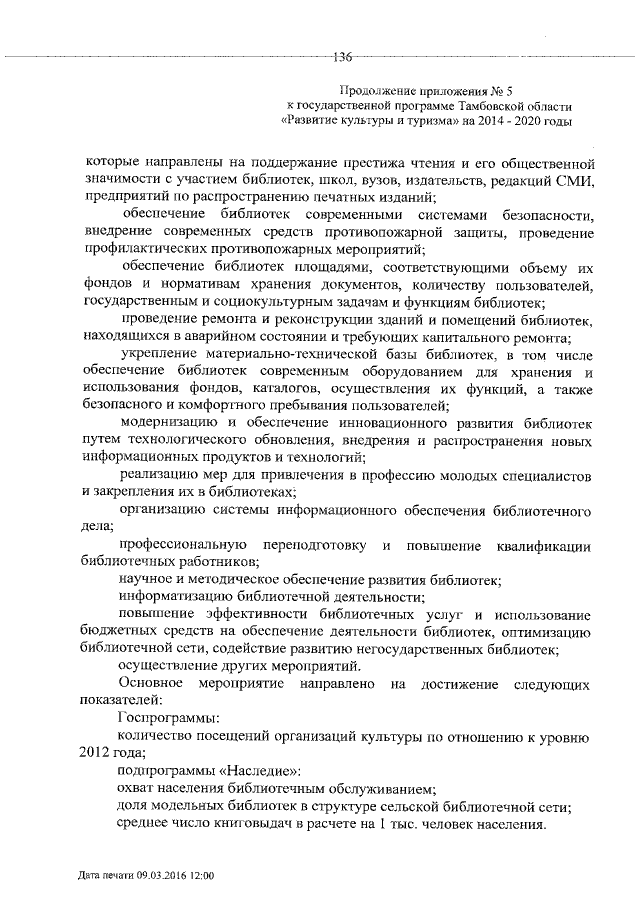 136

Продолжение приложения № 5
к государственной программе Тамбовской области
«Развитие культуры и туризма» на 2014 - 2020 годы

которые направлены на поддержание престижа чтения и его общественной значимости с участием библиотек, школ, вузов, издательств, редакций СМИ, предприятий по распространению печатных изданий;

обеспечение библиотек современными системами безопасности, внедрение современных средств противопожарной защиты, проведение профилактических противопожарных мероприятий;

обеспечение библиотек площадями, соответствующими объему их фондов и нормативам хранения документов, количеству пользователей, государственным и социокультурным задачам и функциям библиотек;

проведение ремонта и реконструкции зданий и помещений библиотек, находящихся в аварийном состоянии и требующих капитального ремонта;

укрепление материально-технической базы библиотек, в том числе обеспечение библиотек современным оборудованием для хранения и использования фондов, каталогов, осуществления их функций, а также безопасного и комфортного пребывания пользователей;

модернизацию и обеспечение инновационного развития библиотек путем технологического обновления, внедрения и распространения новых информационных продуктов и технологий;

реализацию мер для привлечения в профессию молодых специалистов и закрепления их в библиотеках;

организацию системы информационного обеспечения библиотечного дела;

профессиональную переподготовку и повышение квалификации библиотечных работников;

научное и методическое обеспечение развития библиотек;

информатизацию библиотечной деятельности;

повышение эффективности библиотечных услуг и использование бюджетных средств на обеспечение деятельности библиотек, оптимизацию библиотечной сети, содействие развитию негосударственных библиотек;

осуществление других мероприятий.

Основное мероприятие направлено на достижение следующих показателей:

Госпрограммы:

количество посещений организаций культуры по отношению к уровню 2012 года;

подпрограммы «Наследие»:

охват населения библиотечным обслуживанием;

доля модельных библиотек в структуре сельской библиотечной сети;

среднее число книговыдач в расчете на 1 тыс. человек населения.

Дата печати 09.03.2016 12:00